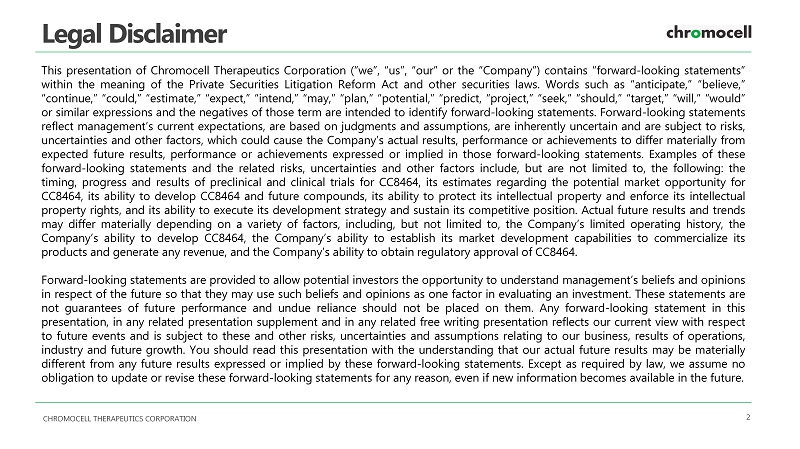 Legal Disclaimer

chromocell

This presentation of Chromocell Therapeutics Corporation ("we", "us", "our" or the "Company") contains "forward-looking statements" within the meaning of the Private Securities Litigation Reform Act and other securities laws. Words such as "anticipate," "believe," "continue," "could," "estimate," "expect," "intend," "may," "plan," "potential," "predict, "project," "seek," "should," "target," "will," "would" or similar expressions and the negatives of those term are intended to identify forward-looking statements. Forward-looking statements reflect management's current expectations, are based on judgments and assumptions, are inherently uncertain and are subject to risks, uncertainties and other factors, which could cause the Company's actual results, performance or achievements to differ materially from expected future results, performance or achievements expressed or implied in those forward-looking statements. Examples of these forward-looking statements and the related risks, uncertainties and other factors include, but are not limited to, the following: the timing, progress and results of preclinical and clinical trials for CC8464, its estimates regarding the potential market opportunity for CC8464, its ability to develop CC8464 and future compounds, its ability to protect its intellectual property and enforce its intellectual property rights, and its ability to execute its development strategy and sustain its competitive position. Actual future results and trends may differ materially depending on a variety of factors, including, but not limited to, the Company's limited operating history, the Company's ability to develop CC8464, the Company's ability to establish its market development capabilities to commercialize its products and generate any revenue, and the Company's ability to obtain regulatory approval of CC8464.

Forward-looking statements are provided to allow potential investors the opportunity to understand management's beliefs and opinions in respect of the future so that they may use such beliefs and opinions as one factor in evaluating an investment. These statements are not guarantees of future performance and undue reliance should not be placed on them. Any forward-looking statement in this presentation, in any related presentation supplement and in any related free writing presentation reflects our current view with respect to future events and is subject to these and other risks, uncertainties and assumptions relating to our business, results of operations, industry and future growth. You should read this presentation with the understanding that our actual future results may be materially different from any future results expressed or implied by these forward-looking statements. Except as required by law, we assume no obligation to update or revise these forward-looking statements for any reason, even if new information becomes available in the future.

CHROMOCELL THERAPEUTICS CORPORATION

2